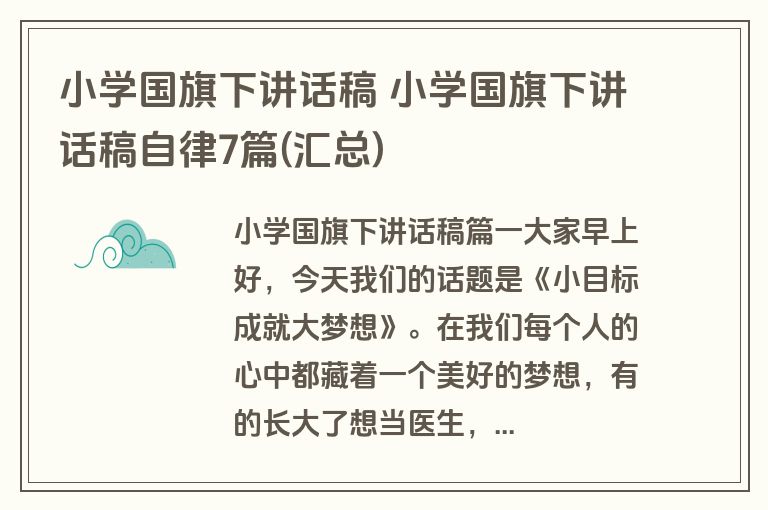 小学国旗下讲话稿 小学国旗下讲话稿自律7篇(汇总)

小学国旗下讲话稿篇一大家早上好，今天我们的话题是《小目标成就大梦想》。在我们每个人的心中都藏着一个美好的梦想，有的长大了想当医生，...